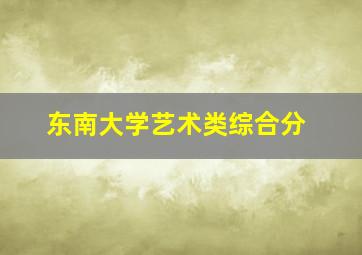 东南大学艺术类综合分